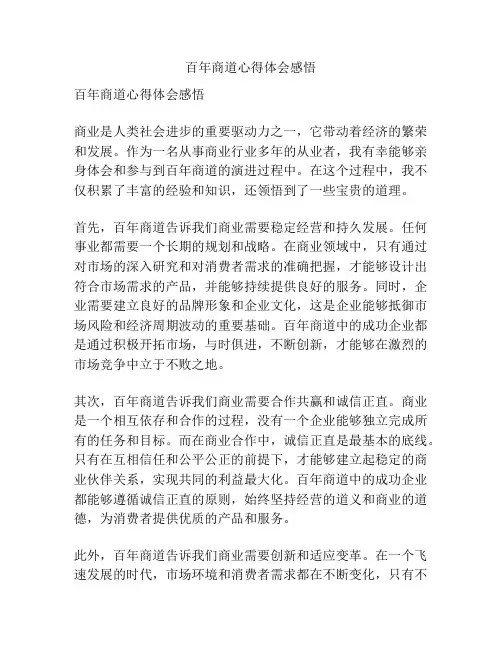 百年商道心得体会感悟

百年商道心得体会感悟

商业是人类社会进步的重要驱动力之一，它带动着经济的繁荣和发展。作为一名从事商业行业多年的从业者，我有幸能够亲身体会和参与到百年商道的演进过程中。在这个过程中，我不仅积累了丰富的经验和知识，还领悟到了一些宝贵的道理。

首先，百年商道告诉我们商业需要稳定经营和持久发展。任何事业都需要一个长期的规划和战略。在商业领域中，只有通过对市场的深入研究和对消费者需求的准确把握，才能够设计出符合市场需求的产品，并能够持续提供良好的服务。同时，企业需要建立良好的品牌形象和企业文化，这是企业能够抵御市场风险和经济周期波动的重要基础。百年商道中的成功企业都是通过积极开拓市场，与时俱进，不断创新，才能够在激烈的市场竞争中立于不败之地。

其次，百年商道告诉我们商业需要合作共赢和诚信正直。商业是一个相互依存和合作的过程，没有一个企业能够独立完成所有的任务和目标。而在商业合作中，诚信正直是最基本的底线。只有在互相信任和公平公正的前提下，才能够建立起稳定的商业伙伴关系，实现共同的利益最大化。百年商道中的成功企业都能够遵循诚信正直的原则，始终坚持经营的道义和商业的道德，为消费者提供优质的产品和服务。

此外，百年商道告诉我们商业需要创新和适应变革。在一个飞速发展的时代，市场环境和消费者需求都在不断变化，只有不